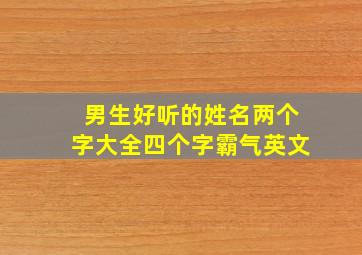 男生好听的姓名两个字大全四个字霸气英文